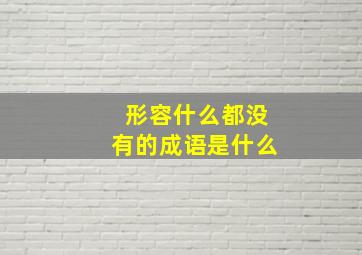 形容什么都没有的成语是什么